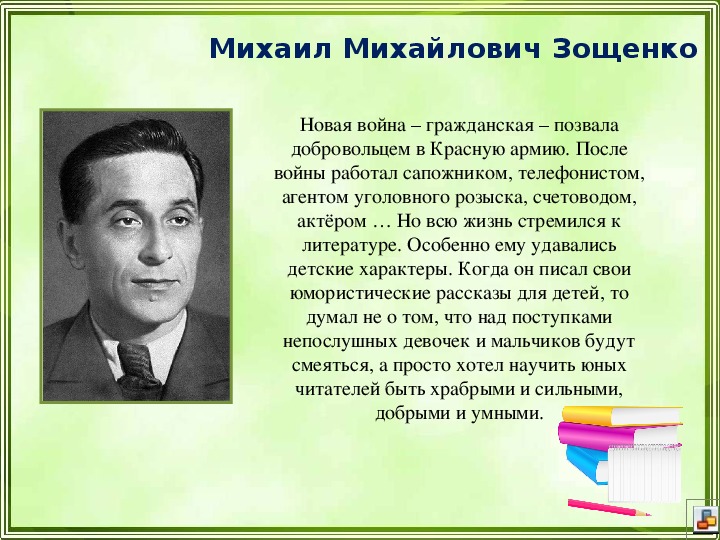 Михаил Михайлович Зощенко

Новая война – гражданская – позвала добровольцем в Красную армию. После войны работал сапожником, телефонистом, агентом уголовного розыска, счетоводом, актёром … Но всю жизнь стремился к литературе. Особенно ему удавались детские характеры. Когда он писал свои юмористические рассказы для детей, то думал не о том, что над поступками непослушных девочек и мальчиков будут смеяться, а просто хотел научить юных читателей быть храбрыми и сильными, добрыми и умными.